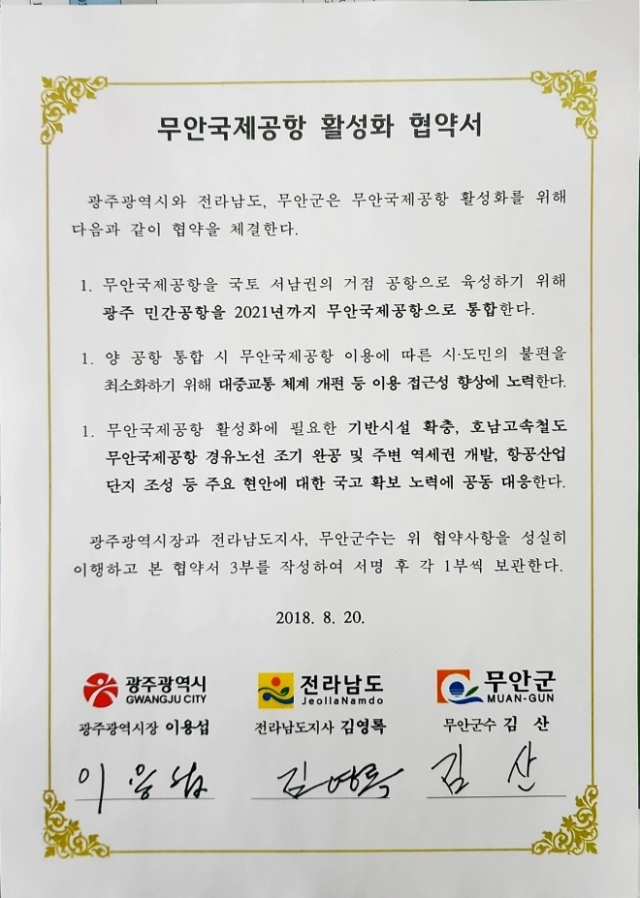 무안국제공항 활성화 협약서

광주광역시와 전라남도, 무안군은 무안국제공항 활성화를 위해 다음과 같이 협약을 체결한다.

1. 무안국제공항을 국토 서남권의 거점 공항으로 육성하기 위해 광주 민간공항을 2021년까지 무안국제공항으로 통합한다.

1. 양 공항 통합 시 무안국제공항 이용에 따른 시·도민의 불편을 최소화하기 위해 대중교통 체계 개편 등 이용 접근성 향상에 노력한다.

1. 무안국제공항 활성화에 필요한 기반시설 확충, 호남고속철도 무안국제공항 경유노선 조기 완공 및 주변 역세권 개발, 항공산업 단지 조성 등 주요 현안에 대한 국고 확보 노력에 공동 대응한다.

광주광역시장과 전라남도지사, 무안군수는 위 협약사항을 성실히 이행하고 본 협약서 3부를 작성하여 서명 후 각 1부씩 보관한다.

2018. 8. 20.

광주광역시
GWANGJU CITY
광주광역시장 이용섭
이용섭

전라남도
JeollaNamdo
전라남도지사 김영록
김영록

무안군
MUAN-GUN
무안군수 김 산
김 산